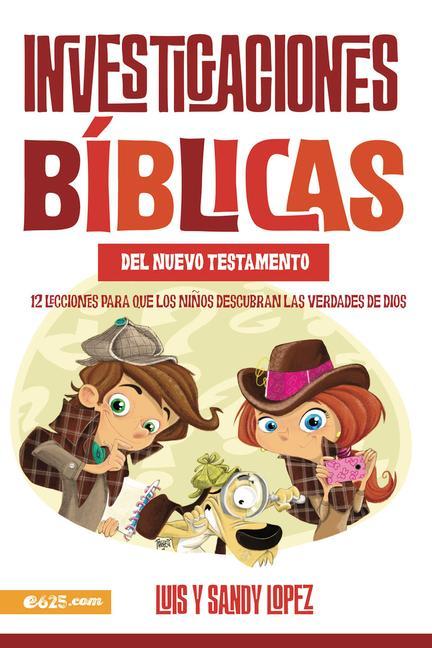 INVESTIGACIONES
BÍBLICAS

DEL NUEVO TESTAMENTO

12 LECCIONES PARA QUE LOS NIÑOS DESCUBRAN LAS VERDADES DE DIOS

e625.com

LUIS Y SANDY LOPEZ